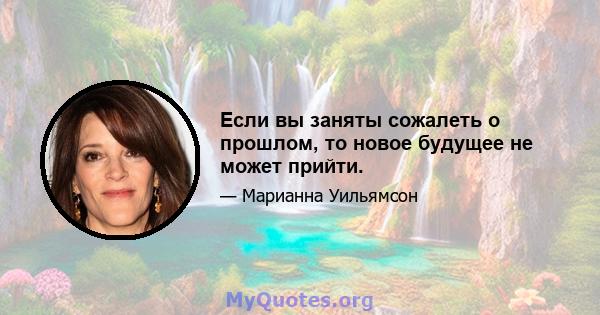 Если вы заняты сожалеть о прошлом, то новое будущее не может прийти.

— Марианна Уильямсон

MyQuotes.org